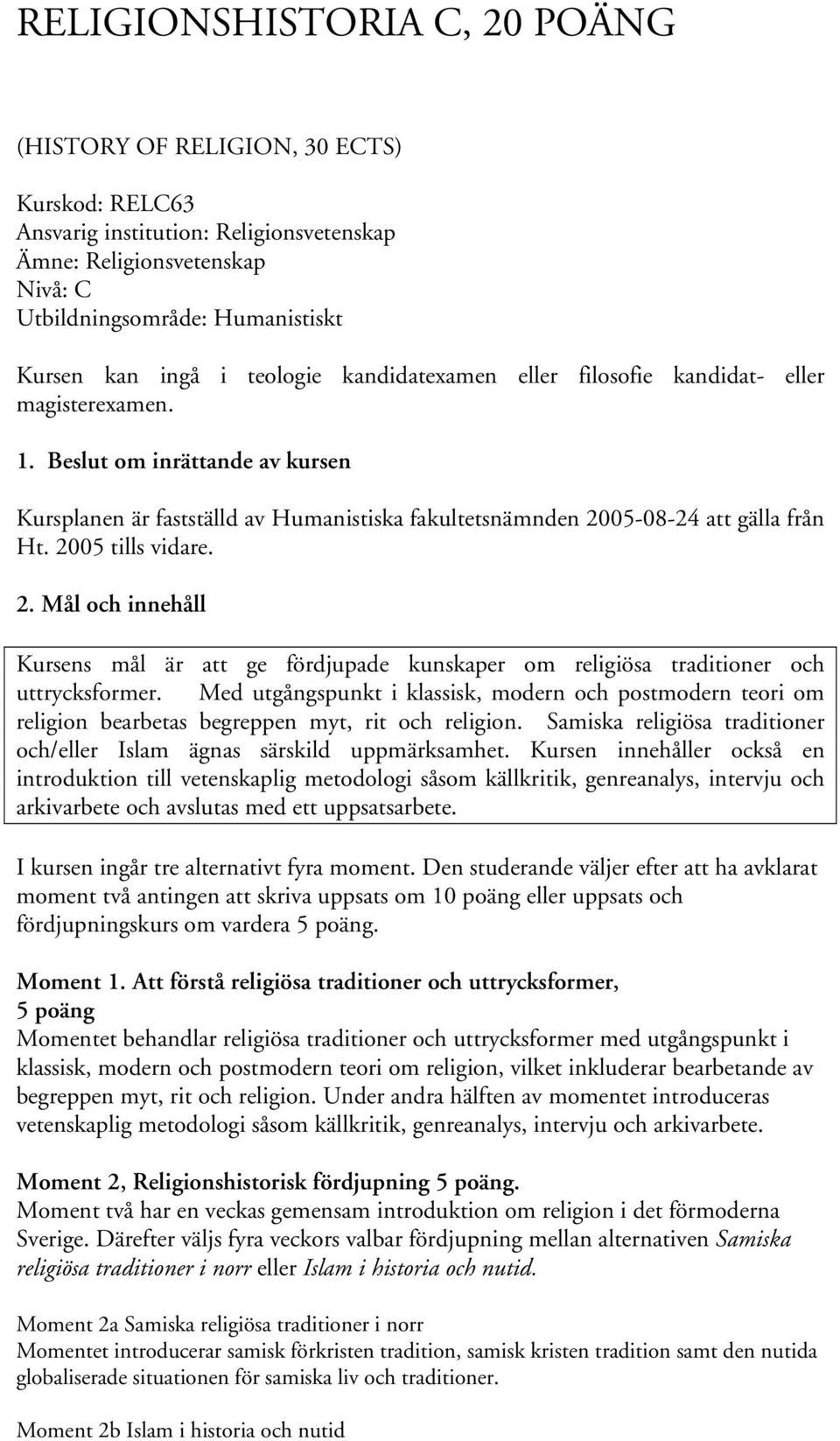 RELIGIONSHISTORIA C, 20 POÄNG

(HISTORY OF RELIGION, 30 ECTS)

Kurskod: RELC63
Ansvarig institution: Religionsvetenskap
Ämne: Religionsvetenskap
Nivå: C
Utbildningsområde: Humanistiskt

Kursen kan ingå i teologie kandidatexamen eller filosofie kandidat- eller magisterexamen.

1. Beslut om inrättande av kursen

Kursplanen är fastställd av Humanistiska fakultetsnämnden 2005-08-24 att gälla från Ht. 2005 tills vidare.

2. Mål och innehåll

Kursens mål är att ge fördjupade kunskaper om religiösa traditioner och uttrycksformer. Med utgångspunkt i klassisk, modern och postmodern teori om religion bearbetas begreppen myt, rit och religion. Samiska religiösa traditioner och/eller Islam ägnas särskild uppmärksamhet. Kursen innehåller också en introduktion till vetenskaplig metodologi såsom källkritik, genreanalys, intervju och arkivarbete och avslutas med ett uppsatsarbete.

I kursen ingår tre alternativt fyra moment. Den studerande väljer efter att ha avklarat moment två antingen att skriva uppsats om 10 poäng eller uppsats och fördjupningskurs om vardera 5 poäng.

Moment 1. Att förstå religiösa traditioner och uttrycksformer, 5 poäng
Momentet behandlar religiösa traditioner och uttrycksformer med utgångspunkt i klassisk, modern och postmodern teori om religion, vilket inkluderar bearbetande av begreppen myt, rit och religion. Under andra hälften av momentet introduceras vetenskaplig metodologi såsom källkritik, genreanalys, intervju och arkivarbete.

Moment 2, Religionshistorisk fördjupning 5 poäng.
Moment två har en veckas gemensam introduktion om religion i det förmoderna Sverige. Därefter väljs fyra veckors valbar fördjupning mellan alternativen Samiska religiösa traditioner i norr eller Islam i historia och nutid.

Moment 2a Samiska religiösa traditioner i norr
Momentet introducerar samisk förkristen tradition, samisk kristen tradition samt den nutida globaliserade situationen för samiska liv och traditioner.

Moment 2b Islam i historia och nutid